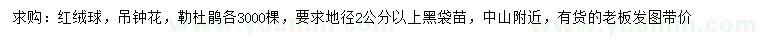 求购：红绒球，吊钟花，勒杜鹃各3000棵，要求地径2公分以上黑袋苗，中山附近，有货的老板发图带价